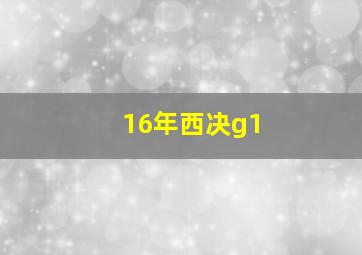 16年西决g1